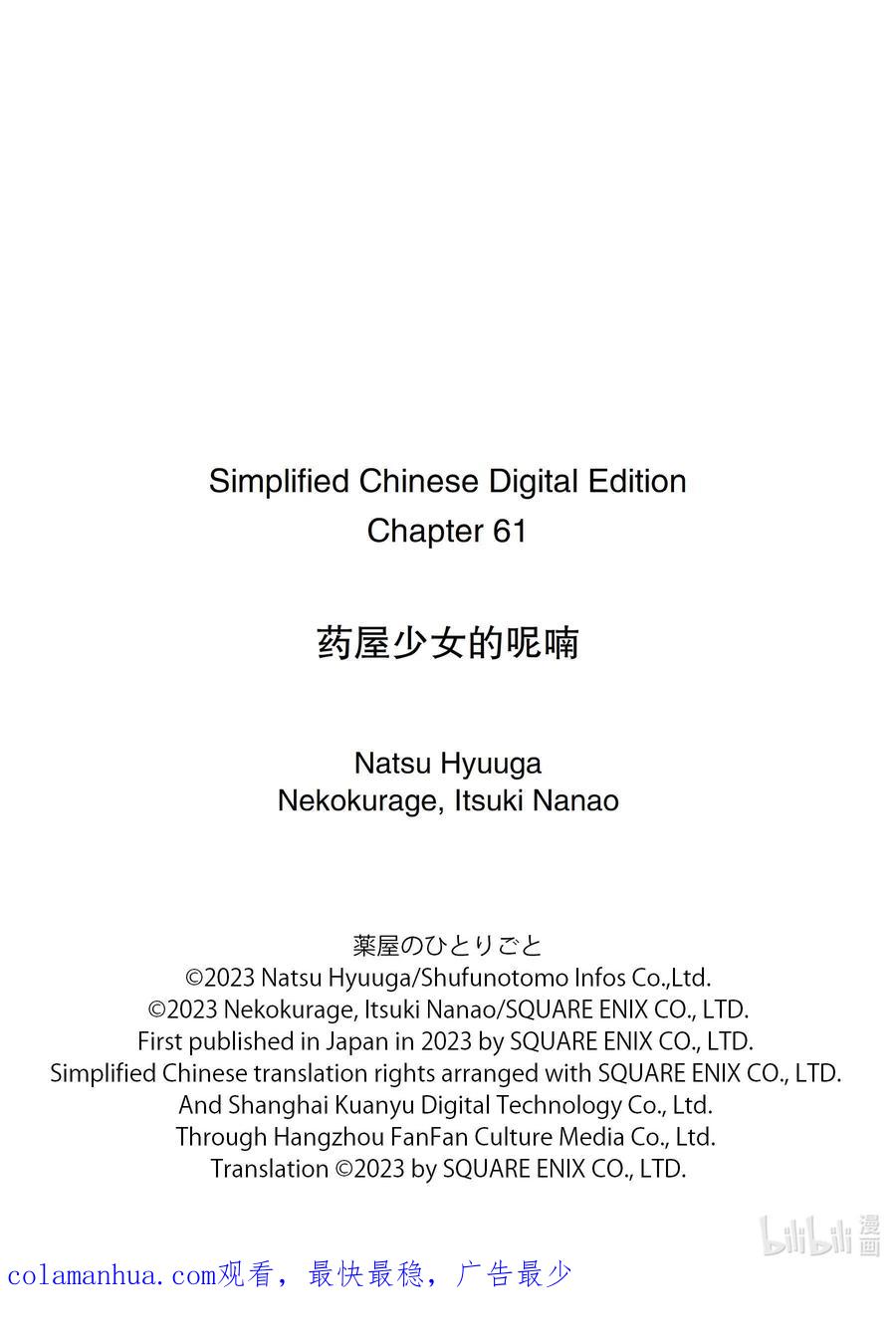 Simplified Chinese Digital Edition
Chapter 61

药屋少女的呢喃

Natsu Hyuuga
Nekokurage, Itsuki Nanao

薬屋のひとりごと
©2023 Natsu Hyuuga/Shufunotomo Infos Co.,Ltd.
©2023 Nekokurage, Itsuki Nanao/SQUARE ENIX CO., LTD.
First published in Japan in 2023 by SQUARE ENIX CO., LTD.
Simplified Chinese translation rights arranged with SQUARE ENIX CO., LTD.
And Shanghai Kuanyu Digital Technology Co., Ltd.
Through Hangzhou FanFan Culture Media Co., Ltd.
Translation ©2023 by SQUARE ENIX CO., LTD.

bilibili 漫画

colamanhua.com观看，最快最稳，广告最少